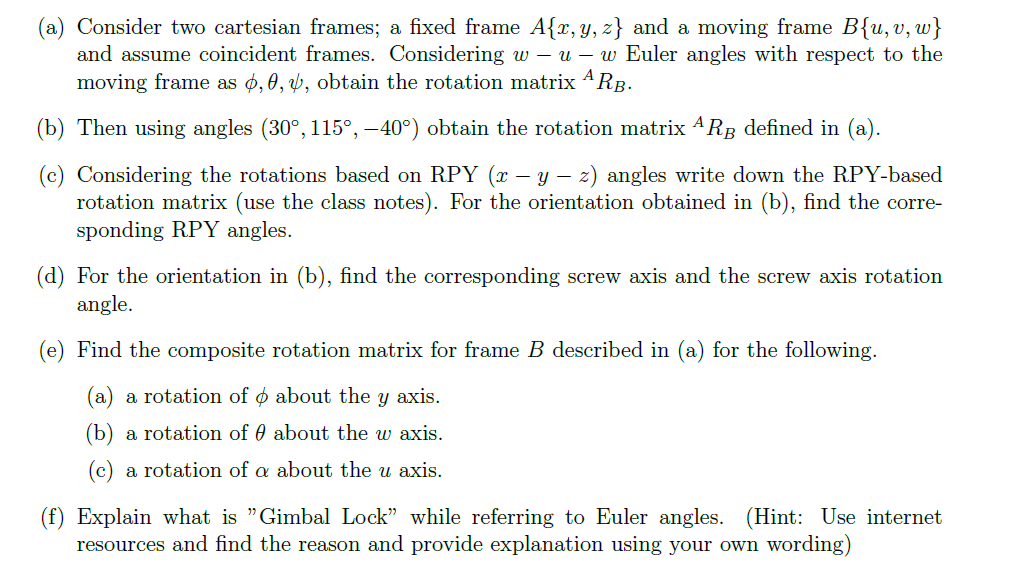 (a) Consider two cartesian frames; a fixed frame $A\{x, y, z\}$ and a moving frame $B\{u, v, w\}$ and assume coincident frames. Considering $w - u - w$ Euler angles with respect to the moving frame as $\phi, \theta, \psi$, obtain the rotation matrix $^{A}R_{B}$.

(b) Then using angles $(30°, 115°, -40°)$ obtain the rotation matrix $^{A}R_{B}$ defined in (a).

(c) Considering the rotations based on RPY $(x - y - z)$ angles write down the RPY-based rotation matrix (use the class notes). For the orientation obtained in (b), find the corresponding RPY angles.

(d) For the orientation in (b), find the corresponding screw axis and the screw axis rotation angle.

(e) Find the composite rotation matrix for frame $B$ described in (a) for the following.

(a) a rotation of $\phi$ about the $y$ axis.

(b) a rotation of $\theta$ about the $w$ axis.

(c) a rotation of $\alpha$ about the $u$ axis.

(f) Explain what is "Gimbal Lock" while referring to Euler angles. (Hint: Use internet resources and find the reason and provide explanation using your own wording)